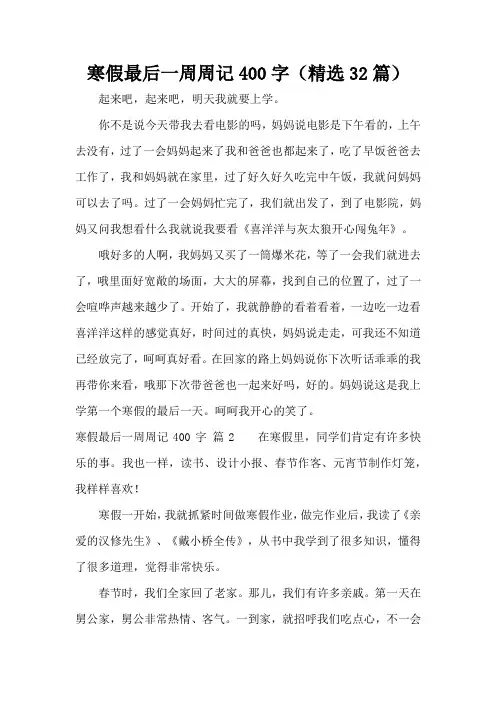 寒假最后一周周记 400 字（精选 32 篇）

起来吧，起来吧，明天我就要上学。

你不是说今天带我去看电影的吗，妈妈说电影是下午看的，上午去没有，过了一会妈妈起来了我和爸爸也都起来了，吃了早饭爸爸去工作了，我和妈妈就在家里，过了好久好久吃完中午饭，我就问妈妈可以去了吗。过了一会妈妈忙完了，我们就出发了，到了电影院，妈妈又问我想看什么我就说我要看《喜洋洋与灰太狼开心闯兔年》。

哦好多的人啊，我妈妈又买了一筒爆米花，等了一会我们就进去了，哦里面好宽敞的场面，大大的屏幕，找到自己的位置了，过了一会喧哗声越来越少了。开始了，我就静静的看着看着，一边吃一边看喜洋洋这样的感觉真好，时间过的真快，妈妈说走走，可我还不知道已经放完了，呵呵真好看。在回家的路上妈妈说你下次听话乖乖的我再带你来看，哦那下次带爸爸也一起来好吗，好的。妈妈说这是我上学第一个寒假的最后一天。呵呵我开心的笑了。

寒假最后一周周记 400 字 篇 2　　在寒假里，同学们肯定有许多快乐的事。我也一样，读书、设计小报、春节作客、元宵节制作灯笼，我样样喜欢！

寒假一开始，我就抓紧时间做寒假作业，做完作业后，我读了《亲爱的汉修先生》、《戴小桥全传》，从书中我学到了很多知识，懂得了很多道理，觉得非常快乐。

春节时，我们全家回了老家。那儿，我们有许多亲戚。第一天在舅公家，舅公非常热情、客气。一到家，就招呼我们吃点心，不一会